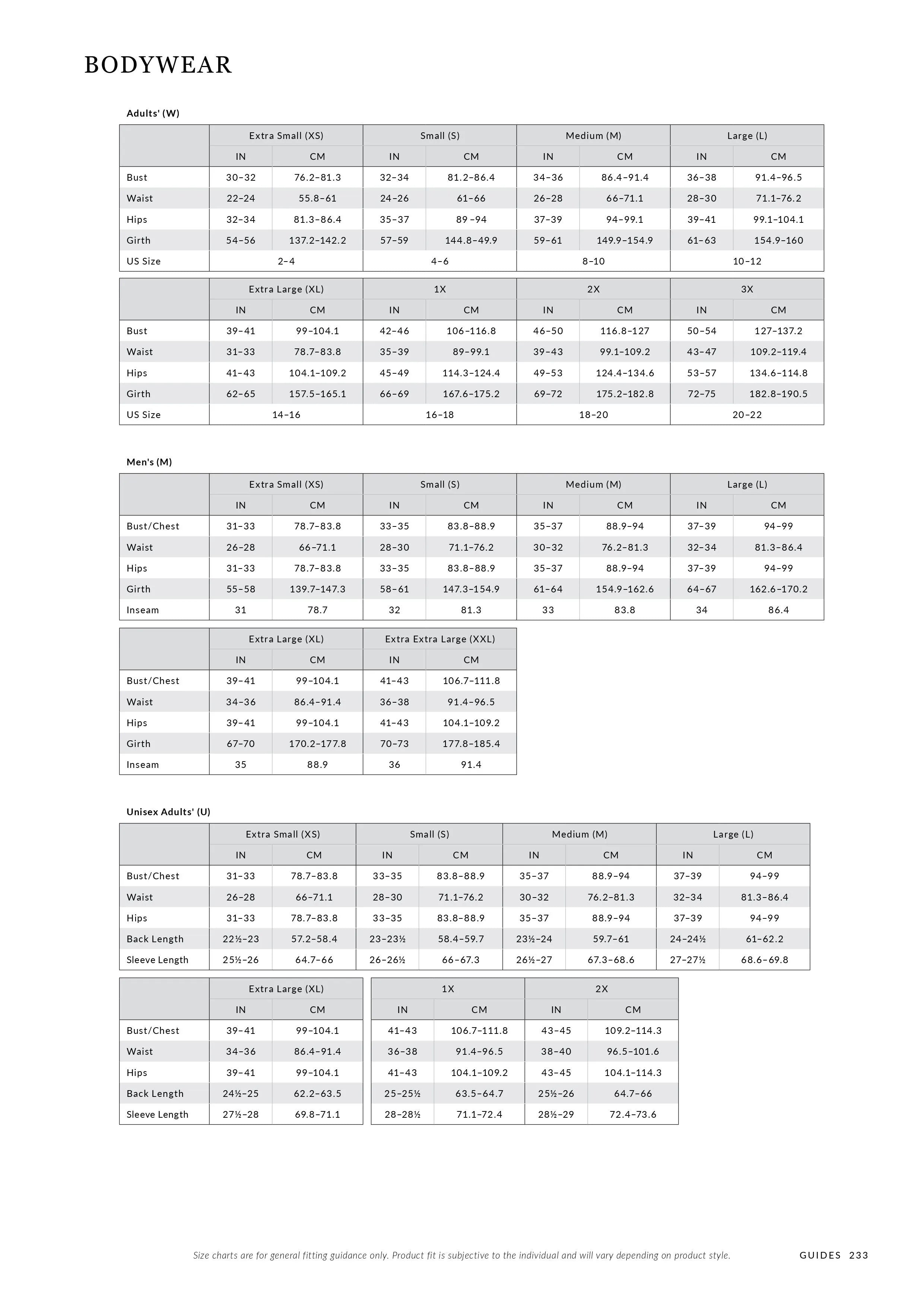 BODYWEAR

Adults' (W)

| | Extra Small (XS) | | Small (S) | | Medium (M) | | Large (L) | |
|---|---|---|---|---|---|---|---|---|
| | IN | CM | IN | CM | IN | CM | IN | CM |
| Bust | 30–32 | 76.2–81.3 | 32–34 | 81.2–86.4 | 34–36 | 86.4–91.4 | 36–38 | 91.4–96.5 |
| Waist | 22–24 | 55.8–61 | 24–26 | 61–66 | 26–28 | 66–71.1 | 28–30 | 71.1–76.2 |
| Hips | 32–34 | 81.3–86.4 | 35–37 | 89 –94 | 37–39 | 94–99.1 | 39–41 | 99.1–104.1 |
| Girth | 54–56 | 137.2–142.2 | 57–59 | 144.8–49.9 | 59–61 | 149.9–154.9 | 61–63 | 154.9–160 |
| US Size | 2–4 | | 4–6 | | 8–10 | | 10–12 | |

| | Extra Large (XL) | | 1X | | 2X | | 3X | |
|---|---|---|---|---|---|---|---|---|
| | IN | CM | IN | CM | IN | CM | IN | CM |
| Bust | 39–41 | 99–104.1 | 42–46 | 106–116.8 | 46–50 | 116.8–127 | 50–54 | 127–137.2 |
| Waist | 31–33 | 78.7–83.8 | 35–39 | 89–99.1 | 39–43 | 99.1–109.2 | 43–47 | 109.2–119.4 |
| Hips | 41–43 | 104.1–109.2 | 45–49 | 114.3–124.4 | 49–53 | 124.4–134.6 | 53–57 | 134.6–114.8 |
| Girth | 62–65 | 157.5–165.1 | 66–69 | 167.6–175.2 | 69–72 | 175.2–182.8 | 72–75 | 182.8–190.5 |
| US Size | 14–16 | | 16–18 | | 18–20 | | 20–22 | |

Men's (M)

| | Extra Small (XS) | | Small (S) | | Medium (M) | | Large (L) | |
|---|---|---|---|---|---|---|---|---|
| | IN | CM | IN | CM | IN | CM | IN | CM |
| Bust/Chest | 31–33 | 78.7–83.8 | 33–35 | 83.8–88.9 | 35–37 | 88.9–94 | 37–39 | 94–99 |
| Waist | 26–28 | 66–71.1 | 28–30 | 71.1–76.2 | 30–32 | 76.2–81.3 | 32–34 | 81.3–86.4 |
| Hips | 31–33 | 78.7–83.8 | 33–35 | 83.8–88.9 | 35–37 | 88.9–94 | 37–39 | 94–99 |
| Girth | 55–58 | 139.7–147.3 | 58–61 | 147.3–154.9 | 61–64 | 154.9–162.6 | 64–67 | 162.6–170.2 |
| Inseam | 31 | 78.7 | 32 | 81.3 | 33 | 83.8 | 34 | 86.4 |

| | Extra Large (XL) | | Extra Extra Large (XXL) | |
|---|---|---|---|---|
| | IN | CM | IN | CM |
| Bust/Chest | 39–41 | 99–104.1 | 41–43 | 106.7–111.8 |
| Waist | 34–36 | 86.4–91.4 | 36–38 | 91.4–96.5 |
| Hips | 39–41 | 99–104.1 | 41–43 | 104.1–109.2 |
| Girth | 67–70 | 170.2–177.8 | 70–73 | 177.8–185.4 |
| Inseam | 35 | 88.9 | 36 | 91.4 |

Unisex Adults' (U)

| | Extra Small (XS) | | Small (S) | | Medium (M) | | Large (L) | |
|---|---|---|---|---|---|---|---|---|
| | IN | CM | IN | CM | IN | CM | IN | CM |
| Bust/Chest | 31–33 | 78.7–83.8 | 33–35 | 83.8–88.9 | 35–37 | 88.9–94 | 37–39 | 94–99 |
| Waist | 26–28 | 66–71.1 | 28–30 | 71.1–76.2 | 30–32 | 76.2–81.3 | 32–34 | 81.3–86.4 |
| Hips | 31–33 | 78.7–83.8 | 33–35 | 83.8–88.9 | 35–37 | 88.9–94 | 37–39 | 94–99 |
| Back Length | 22½–23 | 57.2–58.4 | 23–23½ | 58.4–59.7 | 23½–24 | 59.7–61 | 24–24½ | 61–62.2 |
| Sleeve Length | 25½–26 | 64.7–66 | 26–26½ | 66–67.3 | 26½–27 | 67.3–68.6 | 27–27½ | 68.6–69.8 |

| | Extra Large (XL) | |
|---|---|---|
| | IN | CM |
| Bust/Chest | 39–41 | 99–104.1 |
| Waist | 34–36 | 86.4–91.4 |
| Hips | 39–41 | 99–104.1 |
| Back Length | 24½–25 | 62.2–63.5 |
| Sleeve Length | 27½–28 | 69.8–71.1 |

| 1X | | 2X | |
|---|---|---|---|
| IN | CM | IN | CM |
| 41–43 | 106.7–111.8 | 43–45 | 109.2–114.3 |
| 36–38 | 91.4–96.5 | 38–40 | 96.5–101.6 |
| 41–43 | 104.1–109.2 | 43–45 | 104.1–114.3 |
| 25–25½ | 63.5–64.7 | 25½–26 | 64.7–66 |
| 28–28½ | 71.1–72.4 | 28½–29 | 72.4–73.6 |

Size charts are for general fitting guidance only. Product fit is subjective to the individual and will vary depending on product style.

GUIDES 233